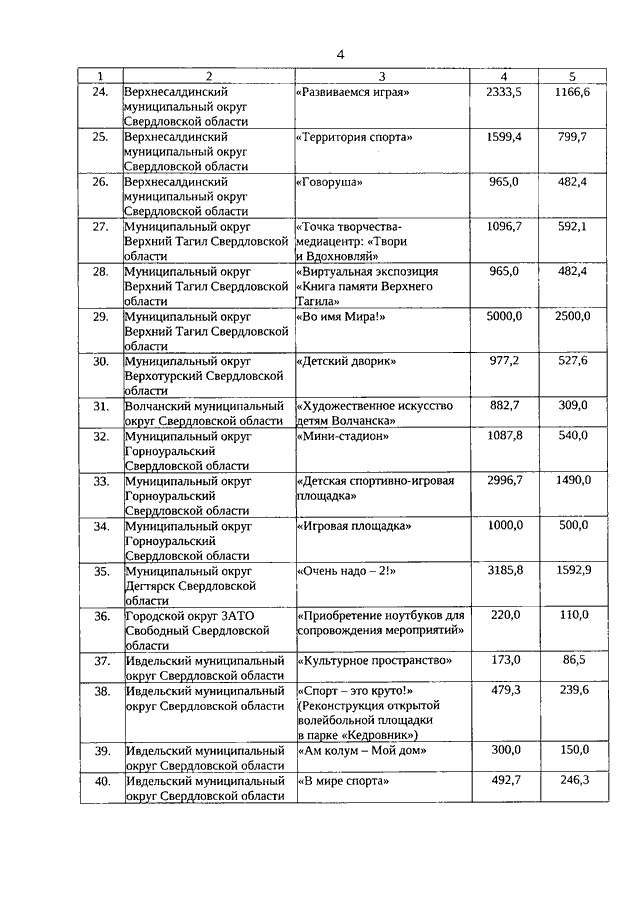 4

| 1 | 2 | 3 | 4 | 5 |
|---|---|---|---|---|
| 24. | Верхнесалдинский муниципальный округ Свердловской области | «Развиваемся играя» | 2333,5 | 1166,6 |
| 25. | Верхнесалдинский муниципальный округ Свердловской области | «Территория спорта» | 1599,4 | 799,7 |
| 26. | Верхнесалдинский муниципальный округ Свердловской области | «Говоруша» | 965,0 | 482,4 |
| 27. | Муниципальный округ Верхний Тагил Свердловской области | «Точка творчества-медиацентр: «Твори и Вдохновляй» | 1096,7 | 592,1 |
| 28. | Муниципальный округ Верхний Тагил Свердловской области | «Виртуальная экспозиция «Книга памяти Верхнего Тагила» | 965,0 | 482,4 |
| 29. | Муниципальный округ Верхний Тагил Свердловской области | «Во имя Мира!» | 5000,0 | 2500,0 |
| 30. | Муниципальный округ Верхотурский Свердловской области | «Детский дворик» | 977,2 | 527,6 |
| 31. | Волчанский муниципальный округ Свердловской области | «Художественное искусство детям Волчанска» | 882,7 | 309,0 |
| 32. | Муниципальный округ Горноуральский Свердловской области | «Мини-стадион» | 1087,8 | 540,0 |
| 33. | Муниципальный округ Горноуральский Свердловской области | «Детская спортивно-игровая площадка» | 2996,7 | 1490,0 |
| 34. | Муниципальный округ Горноуральский Свердловской области | «Игровая площадка» | 1000,0 | 500,0 |
| 35. | Муниципальный округ Дегтярск Свердловской области | «Очень надо – 2!» | 3185,8 | 1592,9 |
| 36. | Городской округ ЗАТО Свободный Свердловской области | «Приобретение ноутбуков для сопровождения мероприятий» | 220,0 | 110,0 |
| 37. | Ивдельский муниципальный округ Свердловской области | «Культурное пространство» | 173,0 | 86,5 |
| 38. | Ивдельский муниципальный округ Свердловской области | «Спорт – это круто!» (Реконструкция открытой волейбольной площадки в парке «Кедровник») | 479,3 | 239,6 |
| 39. | Ивдельский муниципальный округ Свердловской области | «Ам колум – Мой дом» | 300,0 | 150,0 |
| 40. | Ивдельский муниципальный округ Свердловской области | «В мире спорта» | 492,7 | 246,3 |